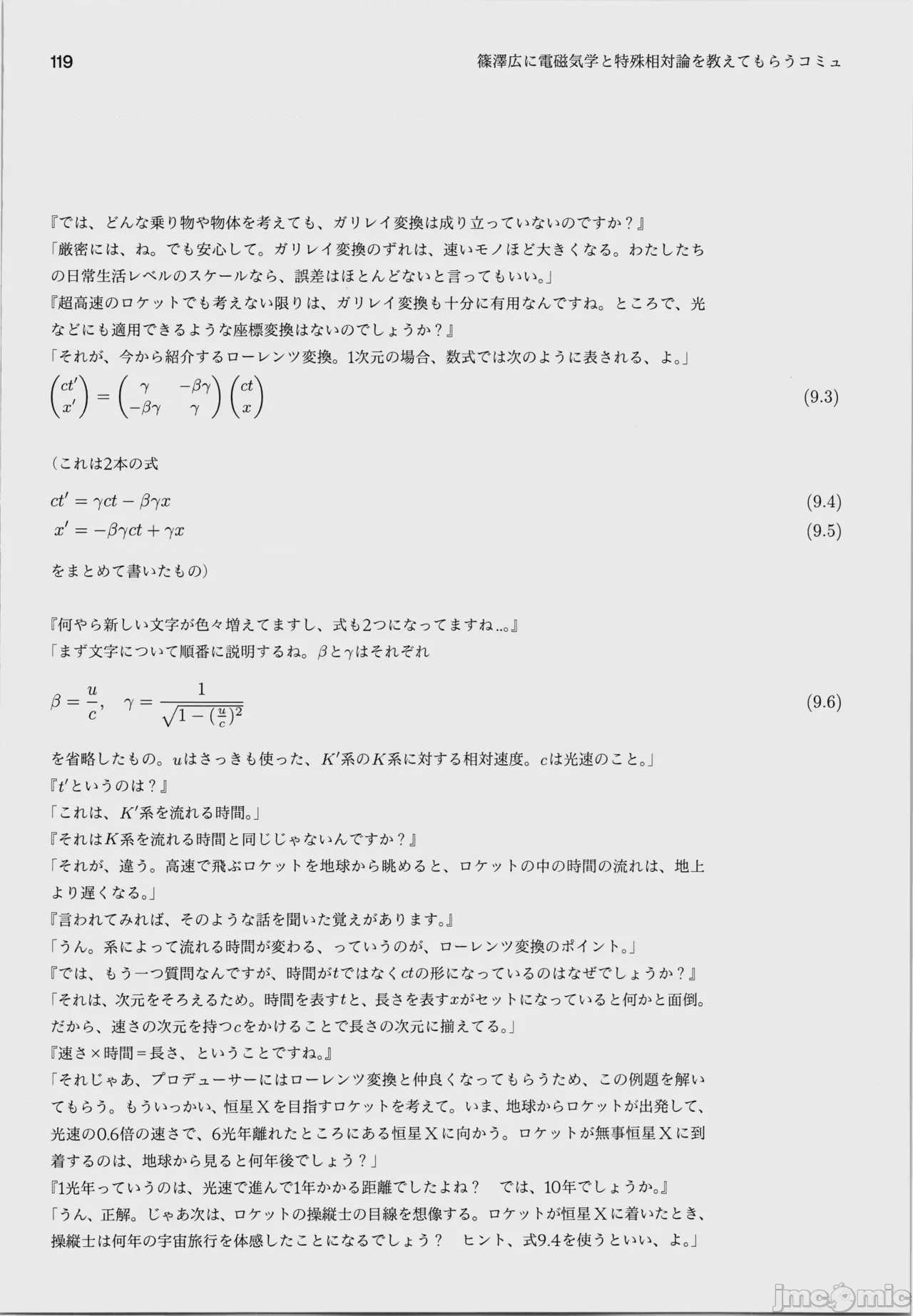 119　篠澤広に電磁気学と特殊相対論を教えてもらうコミュ

『では、どんな乗り物や物体を考えても、ガリレイ変換は成り立っていないのですか？』
「厳密には、ね。でも安心して。ガリレイ変換のずれは、速いモノほど大きくなる。わたしたちの日常生活レベルのスケールなら、誤差はほとんどないと言ってもいい。」
『超高速のロケットでも考えない限りは、ガリレイ変換も十分に有用なんですね。ところで、光などにも適用できるような座標変換はないのでしょうか？』
「それが、今から紹介するローレンツ変換。1次元の場合、数式では次のように表される、よ。」

$\begin{pmatrix} ct' \\ x' \end{pmatrix} = \begin{pmatrix} \gamma & -\beta\gamma \\ -\beta\gamma & \gamma \end{pmatrix} \begin{pmatrix} ct \\ x \end{pmatrix}$ (9.3)

（これは2本の式

$ct' = \gamma ct - \beta\gamma x$ (9.4)
$x' = -\beta\gamma ct + \gamma x$ (9.5)

をまとめて書いたもの）

『何やら新しい文字が色々増えてますし、式も2つになってますね...。』
「まず文字について順番に説明するね。$\beta$と$\gamma$はそれぞれ

$\beta = \frac{u}{c}, \quad \gamma = \frac{1}{\sqrt{1-(\frac{u}{c})^2}}$ (9.6)

を省略したもの。$u$はさっきも使った、$K'$系の$K$系に対する相対速度。$c$は光速のこと。」
『$t'$というのは？』
「これは、$K'$系を流れる時間。」
『それは$K$系を流れる時間と同じじゃないんですか？』
「それが、違う。高速で飛ぶロケットを地球から眺めると、ロケットの中の時間の流れは、地上より遅くなる。」
『言われてみれば、そのような話を聞いた覚えがあります。』
「うん。系によって流れる時間が変わる、っていうのが、ローレンツ変換のポイント。」
『では、もう一つ質問なんですが、時間が$t$ではなく$ct$の形になっているのはなぜでしょうか？』
「それは、次元をそろえるため。時間を表す$t$と、長さを表す$x$がセットになっていると何かと面倒。だから、速さの次元を持つ$c$をかけることで長さの次元に揃えてる。」
『速さ×時間＝長さ、ということですね。』
「それじゃあ、プロデューサーにはローレンツ変換と仲良くなってもらうため、この例題を解いてもらう。もういっかい、恒星Xを目指すロケットを考えて。いま、地球からロケットが出発して、光速の0.6倍の速さで、6光年離れたところにある恒星Xに向かう。ロケットが無事恒星Xに到着するのは、地球から見ると何年後でしょう？」
『1光年っていうのは、光速で進んで1年かかる距離でしたよね？　では、10年でしょうか。』
「うん、正解。じゃあ次は、ロケットの操縦士の目線を想像する。ロケットが恒星Xに着いたとき、操縦士は何年の宇宙旅行を体感したことになるでしょう？　ヒント、式9.4を使うといい、よ。」

jmcomic